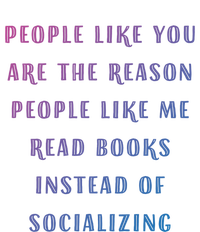 PEOPLE LIKE YOU ARE THE REASON PEOPLE LIKE ME READ BOOKS INSTEAD OF SOCIALIZING